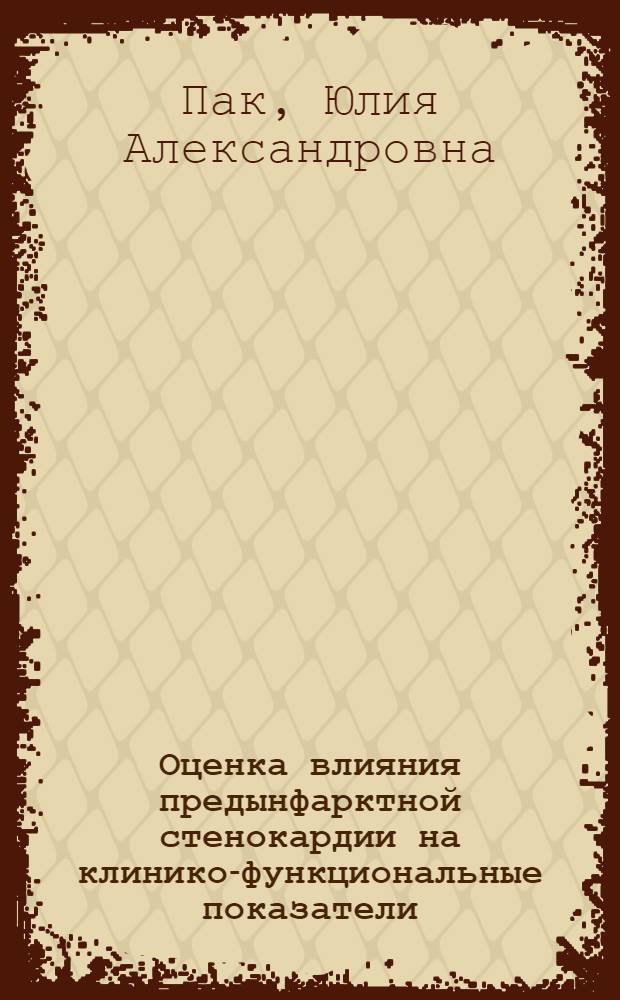 Пак, Юлия Александровна

Оценка влияния предынфарктной стенокардии на клинико-функциональные показатели